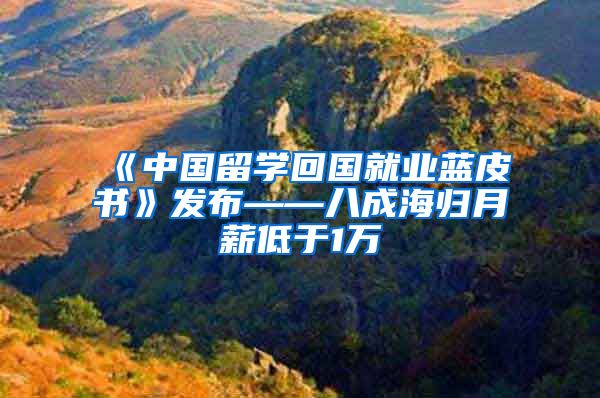 《中国留学回国就业蓝皮书》发布——八成海归月薪低于1万